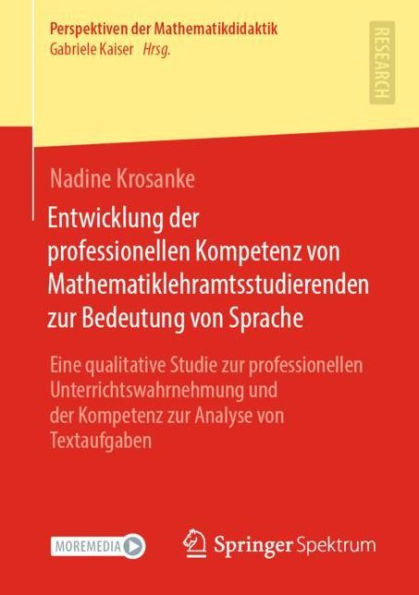 Perspektiven der Mathematikdidaktik
Gabriele Kaiser Hrsg.

RESEARCH

Nadine Krosanke

Entwicklung der professionellen Kompetenz von Mathematiklehramtsstudierenden zur Bedeutung von Sprache

Eine qualitative Studie zur professionellen Unterrichtswahrnehmung und der Kompetenz zur Analyse von Textaufgaben

MOREMEDIA

Springer Spektrum